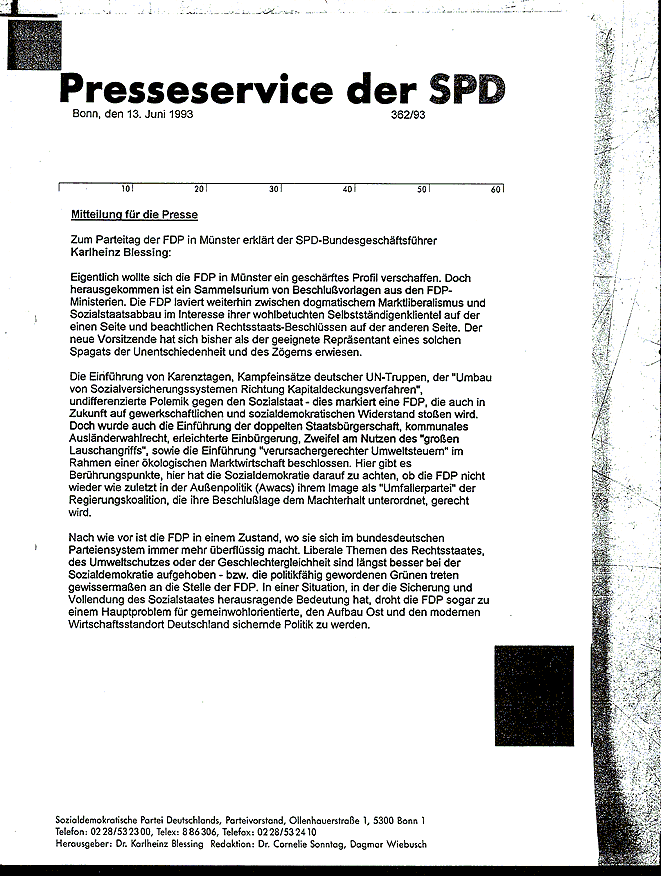 Presseservice der SPD

Bonn, den 13. Juni 1993 362/93

10 20 30 40 50 60

Mitteilung für die Presse

Zum Parteitag der FDP in Münster erklärt der SPD-Bundesgeschäftsführer Karlheinz Blessing:

Eigentlich wollte sich die FDP in Münster ein geschärftes Profil verschaffen. Doch herausgekommen ist ein Sammelsurium von Beschlußvorlagen aus den FDP-Ministerien. Die FDP laviert weiterhin zwischen dogmatischem Marktliberalismus und Sozialstaatsabbau im Interesse ihrer wohlbetuchten Selbstständigenklientel auf der einen Seite und beachtlichen Rechtsstaats-Beschlüssen auf der anderen Seite. Der neue Vorsitzende hat sich bisher als der geeignete Repräsentant eines solchen Spagats der Unentschiedenheit und des Zögerns erwiesen.

Die Einführung von Karenztagen, Kampfeinsätze deutscher UN-Truppen, der "Umbau von Sozialversicherungssystemen Richtung Kapitaldeckungsverfahren", undifferenzierte Polemik gegen den Sozialstaat - dies markiert eine FDP, die auch in Zukunft auf gewerkschaftlichen und sozialdemokratischen Widerstand stoßen wird. Doch wurde auch die Einführung der doppelten Staatsbürgerschaft, kommunales Ausländerwahlrecht, erleichterte Einbürgerung, Zweifel am Nutzen des "großen Lauschangriffs", sowie die Einführung "verursachergerechter Umweltsteuern" im Rahmen einer ökologischen Marktwirtschaft beschlossen. Hier gibt es Berührungspunkte, hier hat die Sozialdemokratie darauf zu achten, ob die FDP nicht wieder wie zuletzt in der Außenpolitik (Awacs) ihrem Image als "Umfallerpartei" der Regierungskoalition, die ihre Beschlußlage dem Machterhalt unterordnet, gerecht wird.

Nach wie vor ist die FDP in einem Zustand, wo sie sich im bundesdeutschen Parteiensystem immer mehr überflüssig macht. Liberale Themen des Rechtsstaates, des Umweltschutzes oder der Geschlechtergleichheit sind längst besser bei der Sozialdemokratie aufgehoben - bzw. die politikfähig gewordenen Grünen treten gewissermaßen an die Stelle der FDP. In einer Situation, in der die Sicherung und Vollendung des Sozialstaates herausragende Bedeutung hat, droht die FDP sogar zu einem Hauptproblem für gemeinwohlorientierte, den Aufbau Ost und den modernen Wirtschaftsstandort Deutschland sichernde Politik zu werden.

Sozialdemokratische Partei Deutschlands, Parteivorstand, Ollenhauerstraße 1, 5300 Bonn 1
Telefon: 02 28/53 23 00, Telex: 8 86 306, Telefax: 02 28/53 24 10
Herausgeber: Dr. Karlheinz Blessing Redaktion: Dr. Cornelie Sonntag, Dagmar Wiebusch